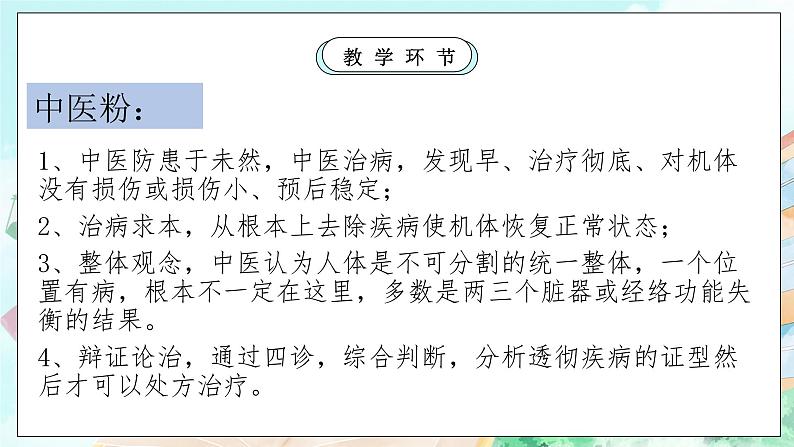 教学环节

中医粉：

1、中医防患于未然，中医治病，发现早、治疗彻底、对机体没有损伤或损伤小、预后稳定；

2、治病求本，从根本上去除疾病使机体恢复正常状态；

3、整体观念，中医认为人体是不可分割的统一整体，一个位置有病，根本不一定在这里，多数是两三个脏器或经络功能失衡的结果。

4、辩证论治，通过四诊，综合判断，分析透彻疾病的证型然后才可以处方治疗。